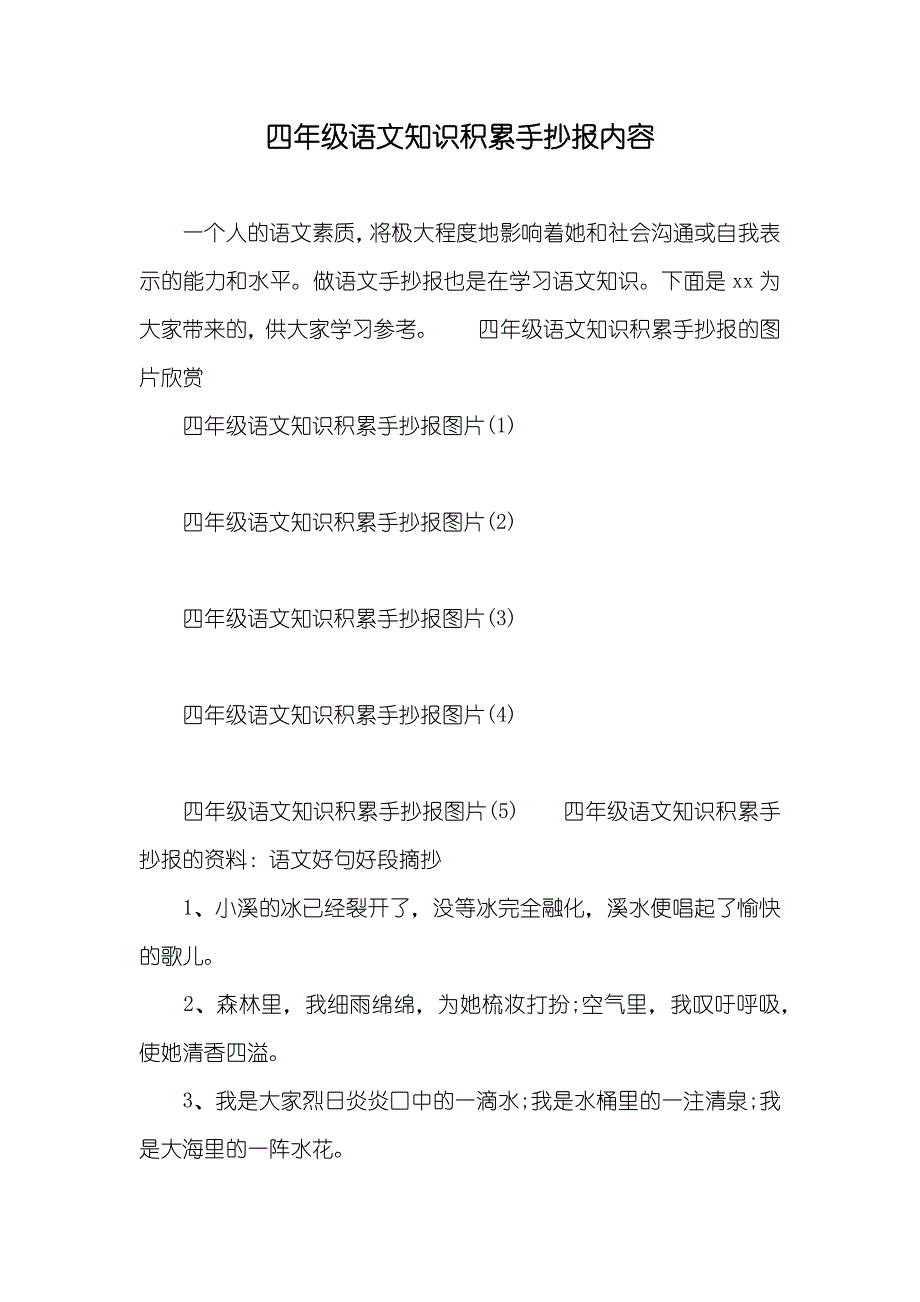 四年级语文知识积累手抄报内容

一个人的语文素质，将极大程度地影响着她和社会沟通或自我表示的能力和水平。做语文手抄报也是在学习语文知识。下面是 xx 为大家带来的，供大家学习参考。　　四年级语文知识积累手抄报的图片欣赏

四年级语文知识积累手抄报图片(1)

四年级语文知识积累手抄报图片(2)

四年级语文知识积累手抄报图片(3)

四年级语文知识积累手抄报图片(4)

四年级语文知识积累手抄报图片(5)　　四年级语文知识积累手抄报的资料：语文好句好段摘抄

1、小溪的冰已经裂开了，没等冰完全融化，溪水便唱起了愉快的歌儿。

2、森林里，我细雨绵绵，为她梳妆打扮;空气里，我叹吁呼吸，使她清香四溢。

3、我是大家烈日炎炎口中的一滴水;我是水桶里的一注清泉;我是大海里的一阵水花。